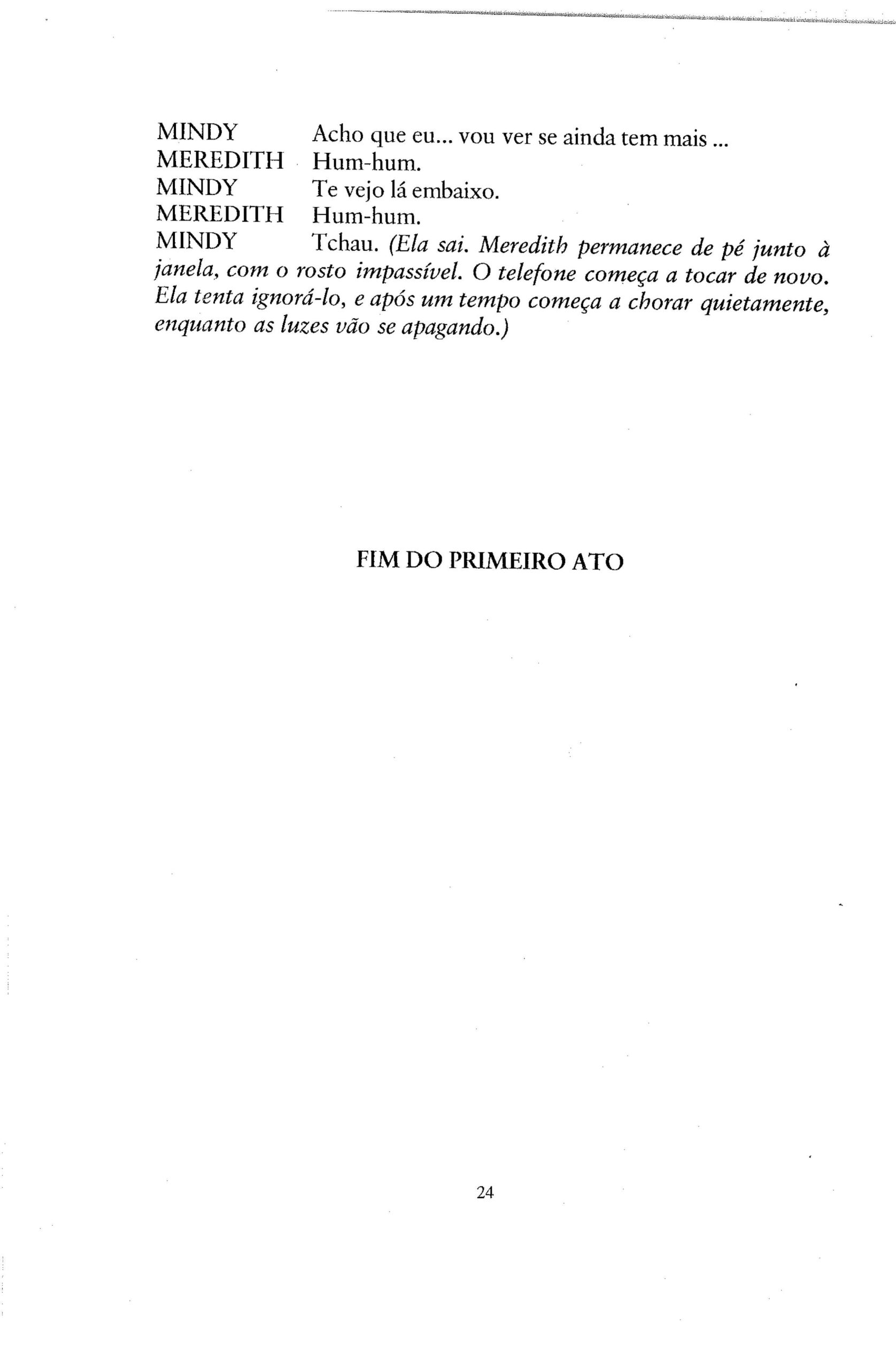 MINDY Acho que eu... vou ver se ainda tem mais ...
MEREDITH Hum-hum.
MINDY Te vejo lá embaixo.
MEREDITH Hum-hum.
MINDY Tchau. (Ela sai. Meredith permanece de pé junto à janela, com o rosto impassível. O telefone começa a tocar de novo. Ela tenta ignorá-lo, e após um tempo começa a chorar quietamente, enquanto as luzes vão se apagando.)

FIM DO PRIMEIRO ATO

24